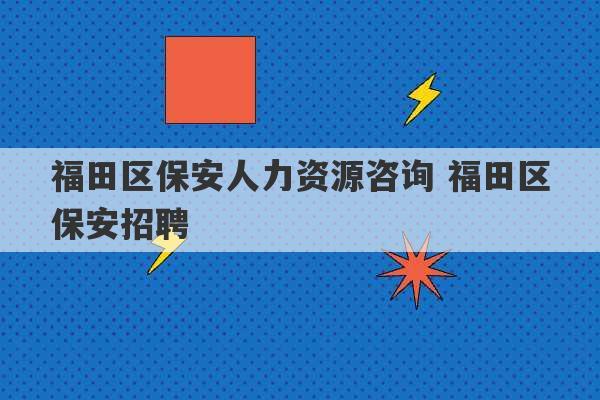 福田区保安人力资源咨询 福田区保安招聘